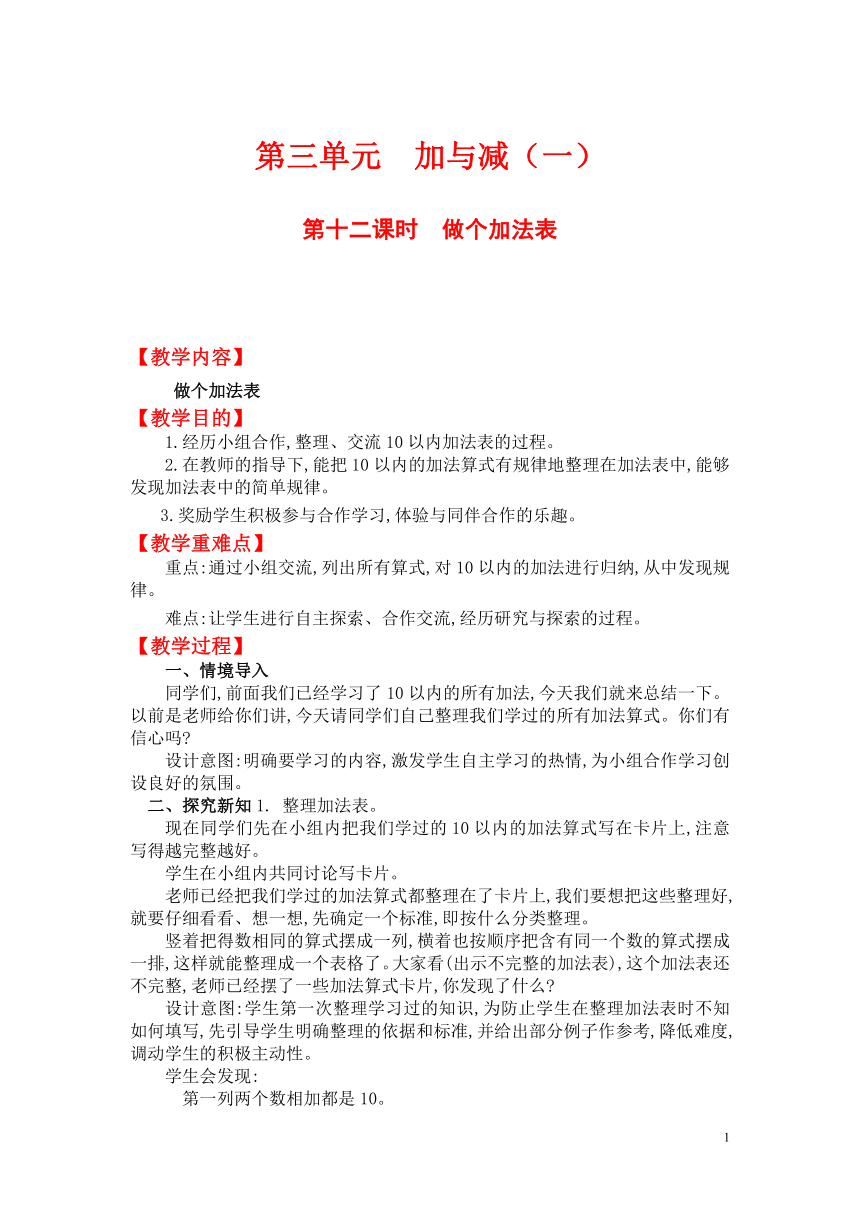 第三单元　加与减（一）

第十二课时　做个加法表

【教学内容】

做个加法表

【教学目的】

1.经历小组合作,整理、交流10以内加法表的过程。

2.在教师的指导下,能把10以内的加法算式有规律地整理在加法表中,能够发现加法表中的简单规律。

3.奖励学生积极参与合作学习,体验与同伴合作的乐趣。

【教学重难点】

重点:通过小组交流,列出所有算式,对10以内的加法进行归纳,从中发现规律。

难点:让学生进行自主探索、合作交流,经历研究与探索的过程。

【教学过程】

一、情境导入

同学们,前面我们已经学习了10以内的所有加法,今天我们就来总结一下。以前是老师给你们讲,今天请同学们自己整理我们学过的所有加法算式。你们有信心吗?

设计意图:明确要学习的内容,激发学生自主学习的热情,为小组合作学习创设良好的氛围。

二、探究新知 1. 整理加法表。

现在同学们先在小组内把我们学过的10以内的加法算式写在卡片上,注意写得越完整越好。

学生在小组内共同讨论写卡片。

老师已经把我们学过的加法算式都整理在了卡片上,我们要想把这些整理好,就要仔细看看、想一想,先确定一个标准,即按什么分类整理。

竖着把得数相同的算式摆成一列,横着也按顺序把含有同一个数的算式摆成一排,这样就能整理成一个表格了。大家看(出示不完整的加法表),这个加法表还不完整,老师已经摆了一些加法算式卡片,你发现了什么?

设计意图:学生第一次整理学习过的知识,为防止学生在整理加法表时不知如何填写,先引导学生明确整理的依据和标准,并给出部分例子作参考,降低难度,调动学生的积极主动性。

学生会发现:

第一列两个数相加都是10。

1